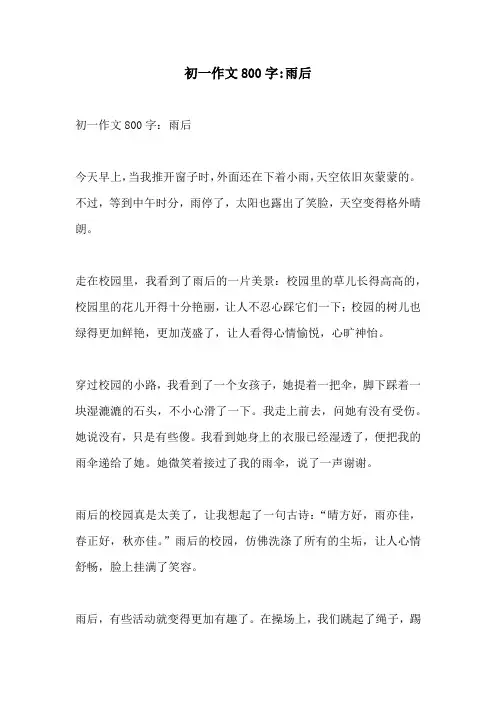 初一作文800字:雨后

初一作文800字：雨后

今天早上，当我推开窗子时，外面还在下着小雨，天空依旧灰蒙蒙的。不过，等到中午时分，雨停了，太阳也露出了笑脸，天空变得格外晴朗。

走在校园里，我看到了雨后的一片美景：校园里的草儿长得高高的，校园里的花儿开得十分艳丽，让人不忍心踩它们一下；校园的树儿也绿得更加鲜艳，更加茂盛了，让人看得心情愉悦，心旷神怡。

穿过校园的小路，我看到了一个女孩子，她提着一把伞，脚下踩着一块湿漉漉的石头，不小心滑了一下。我走上前去，问她有没有受伤。她说没有，只是有些傻。我看到她身上的衣服已经湿透了，便把我的雨伞递给了她。她微笑着接过了我的雨伞，说了一声谢谢。

雨后的校园真是太美了，让我想起了一句古诗：“晴方好，雨亦佳，春正好，秋亦佳。”雨后的校园，仿佛洗涤了所有的尘垢，让人心情舒畅，脸上挂满了笑容。

雨后，有些活动就变得更加有趣了。在操场上，我们跳起了绳子，踢